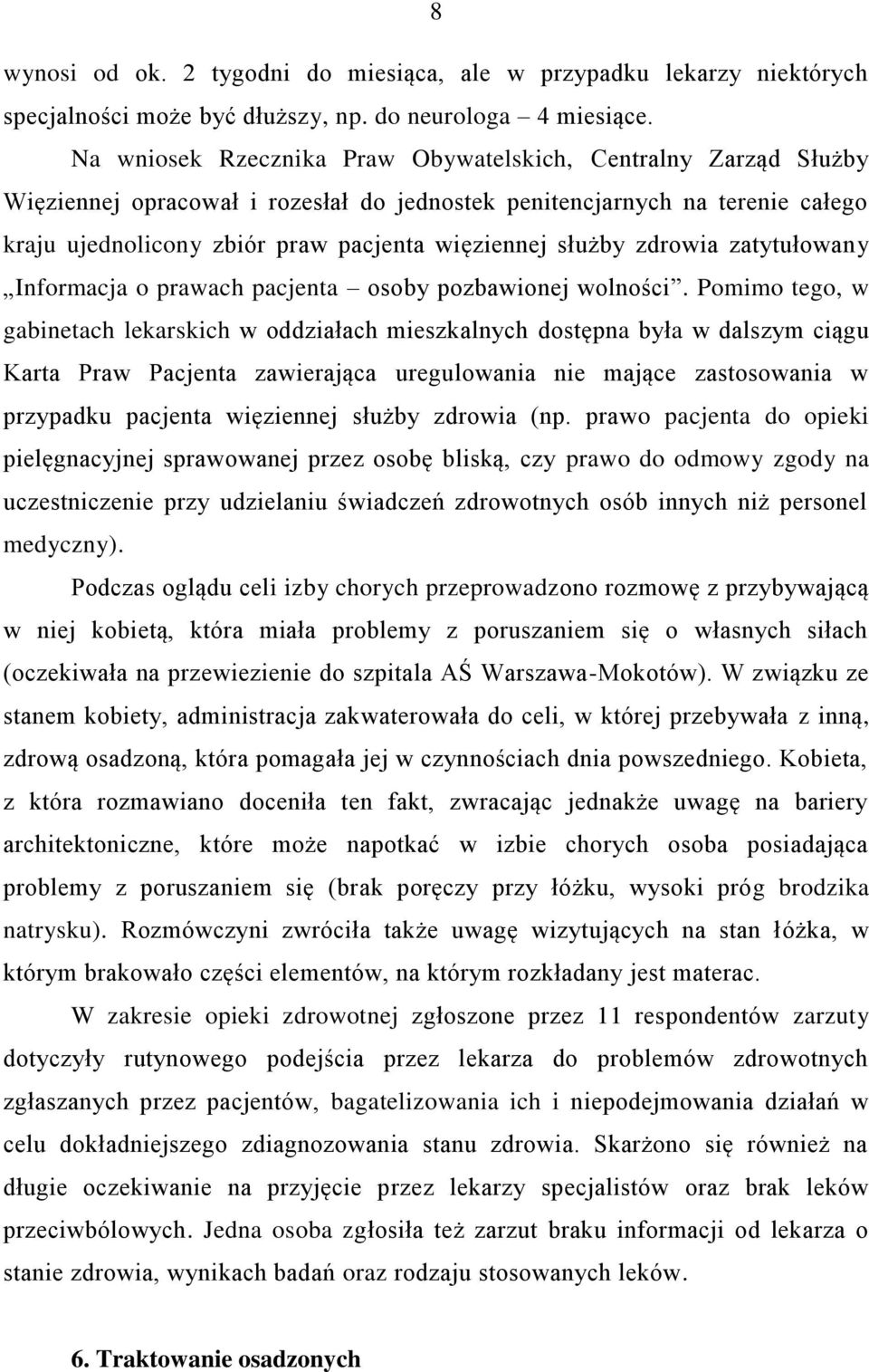 8

wynosi od ok. 2 tygodni do miesiąca, ale w przypadku lekarzy niektórych specjalności może być dłuższy, np. do neurologa – 4 miesiące.

Na wniosek Rzecznika Praw Obywatelskich, Centralny Zarząd Służby Więziennej opracował i rozesłał do jednostek penitencjarnych na terenie całego kraju ujednolicony zbiór praw pacjenta więziennej służby zdrowia zatytułowany „Informacja o prawach pacjenta – osoby pozbawionej wolności”. Pomimo tego, w gabinetach lekarskich w oddziałach mieszkalnych dostępna była w dalszym ciągu Karta Praw Pacjenta zawierająca uregulowania nie mające zastosowania w przypadku pacjenta więziennej służby zdrowia (np. prawo pacjenta do opieki pielęgnacyjnej sprawowanej przez osobę bliską, czy prawo do odmowy zgody na uczestniczenie przy udzielaniu świadczeń zdrowotnych osób innych niż personel medyczny).

Podczas oglądu celi izby chorych przeprowadzono rozmowę z przybywającą w niej kobietą, która miała problemy z poruszaniem się o własnych siłach (oczekiwała na przewiezienie do szpitala AŚ Warszawa-Mokotów). W związku ze stanem kobiety, administracja zakwaterowała do celi, w której przebywała z inną, zdrową osadzoną, która pomagała jej w czynnościach dnia powszedniego. Kobieta, z która rozmawiano doceniła ten fakt, zwracając jednakże uwagę na bariery architektoniczne, które może napotkać w izbie chorych osoba posiadająca problemy z poruszaniem się (brak poręczy przy łóżku, wysoki próg brodzika natrysku). Rozmówczyni zwróciła także uwagę wizytujących na stan łóżka, w którym brakowało części elementów, na którym rozkładany jest materac.

W zakresie opieki zdrowotnej zgłoszone przez 11 respondentów zarzuty dotyczyły rutynowego podejścia przez lekarza do problemów zdrowotnych zgłaszanych przez pacjentów, bagatelizowania ich i niepodejmowania działań w celu dokładniejszego zdiagnozowania stanu zdrowia. Skarżono się również na długie oczekiwanie na przyjęcie przez lekarzy specjalistów oraz brak leków przeciwbólowych. Jedna osoba zgłosiła też zarzut braku informacji od lekarza o stanie zdrowia, wynikach badań oraz rodzaju stosowanych leków.

6. Traktowanie osadzonych